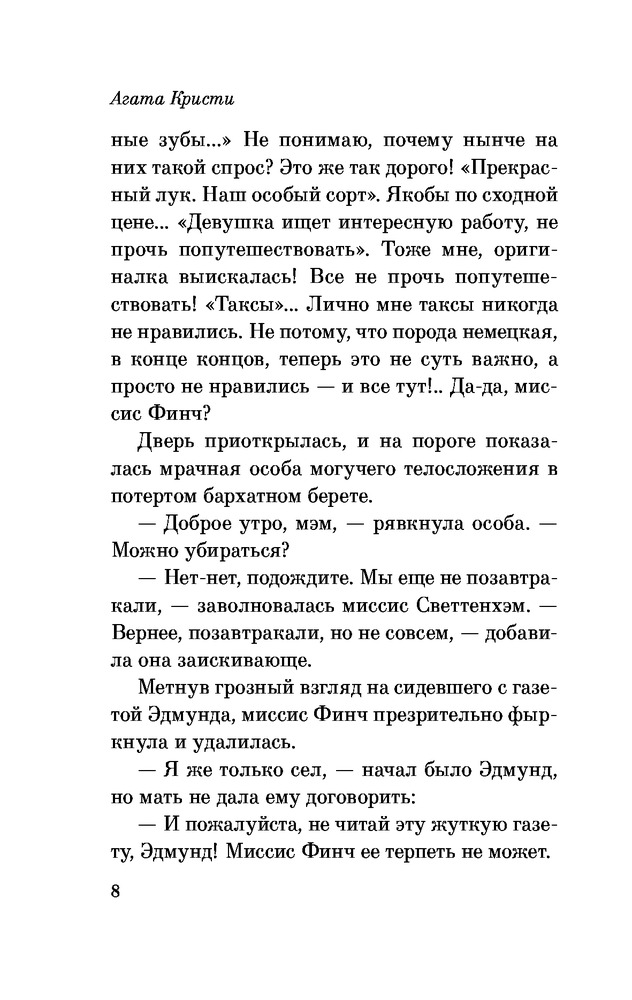 Агата Кристи

ные зубы...» Не понимаю, почему нынче на них такой спрос? Это же так дорого! «Прекрасный лук. Наш особый сорт». Якобы по сходной цене... «Девушка ищет интересную работу, не прочь попутешествовать». Тоже мне, оригиналка выискалась! Все не прочь попутешествовать! «Таксы»... Лично мне таксы никогда не нравились. Не потому, что порода немецкая, в конце концов, теперь это не суть важно, а просто не нравились — и все тут!.. Да-да, миссис Финч?

Дверь приоткрылась, и на пороге показалась мрачная особа могучего телосложения в потертом бархатном берете.

— Доброе утро, мэм, — рявкнула особа. — Можно убираться?

— Нет-нет, подождите. Мы еще не позавтракали, — заволновалась миссис Светтенхэм. — Вернее, позавтракали, но не совсем, — добавила она заискивающе.

Метнув грозный взгляд на сидевшего с газетой Эдмунда, миссис Финч презрительно фыркнула и удалилась.

— Я же только сел, — начал было Эдмунд, но мать не дала ему договорить:

— И пожалуйста, не читай эту жуткую газету, Эдмунд! Миссис Финч ее терпеть не может.

8